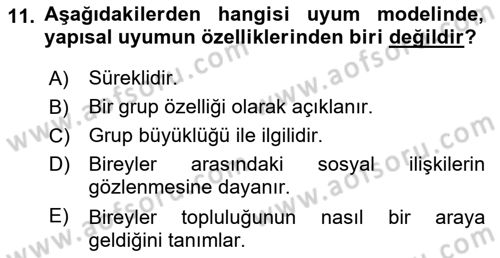 11. Aşağıdakilerden hangisi uyum modelinde, yapısal uyumun özelliklerinden biri değildir?

A) Süreklidir.
B) Bir grup özelliği olarak açıklanır.
C) Grup büyüklüğü ile ilgilidir.
D) Bireyler arasındaki sosyal ilişkilerin gözlenmesine dayanır.
E) Bireyler topluluğunun nasıl bir araya geldiğini tanımlar.

www.aofsoru.com